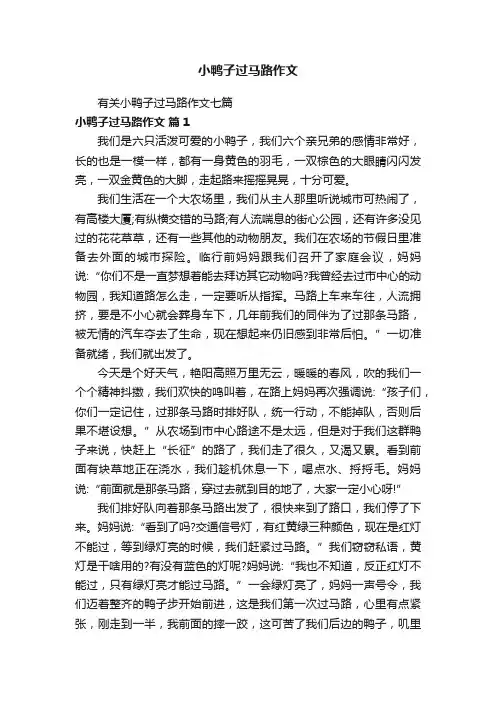 小鸭子过马路作文

有关小鸭子过马路作文七篇

小鸭子过马路作文 篇1

我们是六只活泼可爱的小鸭子，我们六个亲兄弟的感情非常好，长的也是一模一样，都有一身黄色的羽毛，一双棕色的大眼睛闪闪发亮，一双金黄色的大脚，走起路来摇摇晃晃，十分可爱。

我们生活在一个大农场里，我们从主人那里听说城市可热闹了，有高楼大厦;有纵横交错的马路;有人流喘息的街心公园，还有许多没见过的花花草草，还有一些其他的动物朋友。我们在农场的节假日里准备去外面的城市探险。临行前妈妈跟我们召开了家庭会议，妈妈说:“你们不是一直梦想着能去拜访其它动物吗?我曾经去过市中心的动物园，我知道路怎么走，一定要听从指挥。马路上车来车往，人流拥挤，要是不小心就会葬身车下，几年前我们的同伴为了过那条马路，被无情的汽车夺去了生命，现在想起来仍旧感到非常后怕。”一切准备就绪，我们就出发了。

今天是个好天气，艳阳高照万里无云，暖暖的春风，吹的我们一个个精神抖擞，我们欢快的鸣叫着，在路上妈妈再次强调说:“孩子们，你们一定记住，过那条马路时排好队，统一行动，不能掉队，否则后果不堪设想。”从农场到市中心路途不是太远，但是对于我们这群鸭子来说，快赶上“长征”的路了，我们走了很久，又渴又累。看到前面有块草地正在浇水，我们趁机休息一下，喝点水、捋捋毛。妈妈说:“前面就是那条马路，穿过去就到目的地了，大家一定小心呀!”

我们排好队向着那条马路出发了，很快来到了路口，我们停了下来。妈妈说:“看到了吗?交通信号灯，有红黄绿三种颜色，现在是红灯不能过，等到绿灯亮的时候，我们赶紧过马路。”我们窃窃私语，黄灯是干啥用的?有没有蓝色的灯呢?妈妈说:“我也不知道，反正红灯不能过，只有绿灯亮才能过马路。”一会绿灯亮了，妈妈一声号令，我们迈着整齐的鸭子步开始前进，这是我们第一次过马路，心里有点紧张，刚走到一半，我前面的摔一跤，这可苦了我们后边的鸭子，叽里